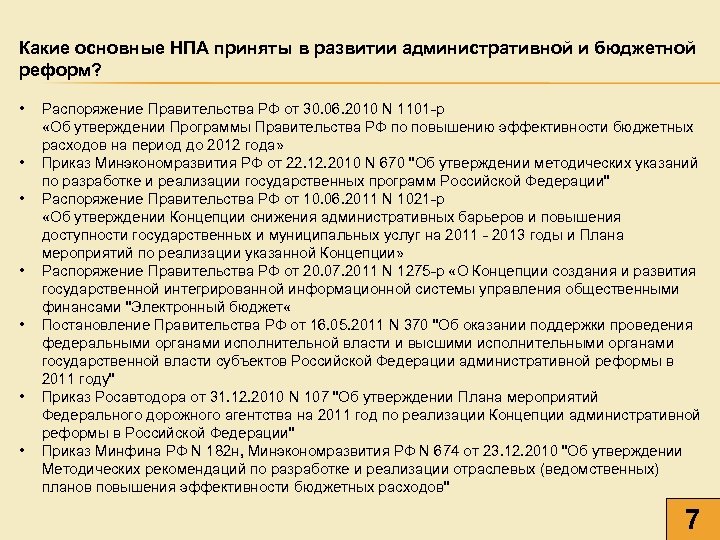 Какие основные НПА приняты в развитии административной и бюджетной реформ?

• Распоряжение Правительства РФ от 30.06.2010 N 1101-р «Об утверждении Программы Правительства РФ по повышению эффективности бюджетных расходов на период до 2012 года»
• Приказ Минэкономразвития РФ от 22.12.2010 N 670 "Об утверждении методических указаний по разработке и реализации государственных программ Российской Федерации"
• Распоряжение Правительства РФ от 10.06.2011 N 1021-р «Об утверждении Концепции снижения административных барьеров и повышения доступности государственных и муниципальных услуг на 2011 - 2013 годы и Плана мероприятий по реализации указанной Концепции»
• Распоряжение Правительства РФ от 20.07.2011 N 1275-р «О Концепции создания и развития государственной интегрированной информационной системы управления общественными финансами "Электронный бюджет«
• Постановление Правительства РФ от 16.05.2011 N 370 "Об оказании поддержки проведения федеральными органами исполнительной власти и высшими исполнительными органами государственной власти субъектов Российской Федерации административной реформы в 2011 году"
• Приказ Росавтодора от 31.12.2010 N 107 "Об утверждении Плана мероприятий Федерального дорожного агентства на 2011 год по реализации Концепции административной реформы в Российской Федерации"
• Приказ Минфина РФ N 182н, Минэкономразвития РФ N 674 от 23.12.2010 "Об утверждении Методических рекомендаций по разработке и реализации отраслевых (ведомственных) планов повышения эффективности бюджетных расходов"

7